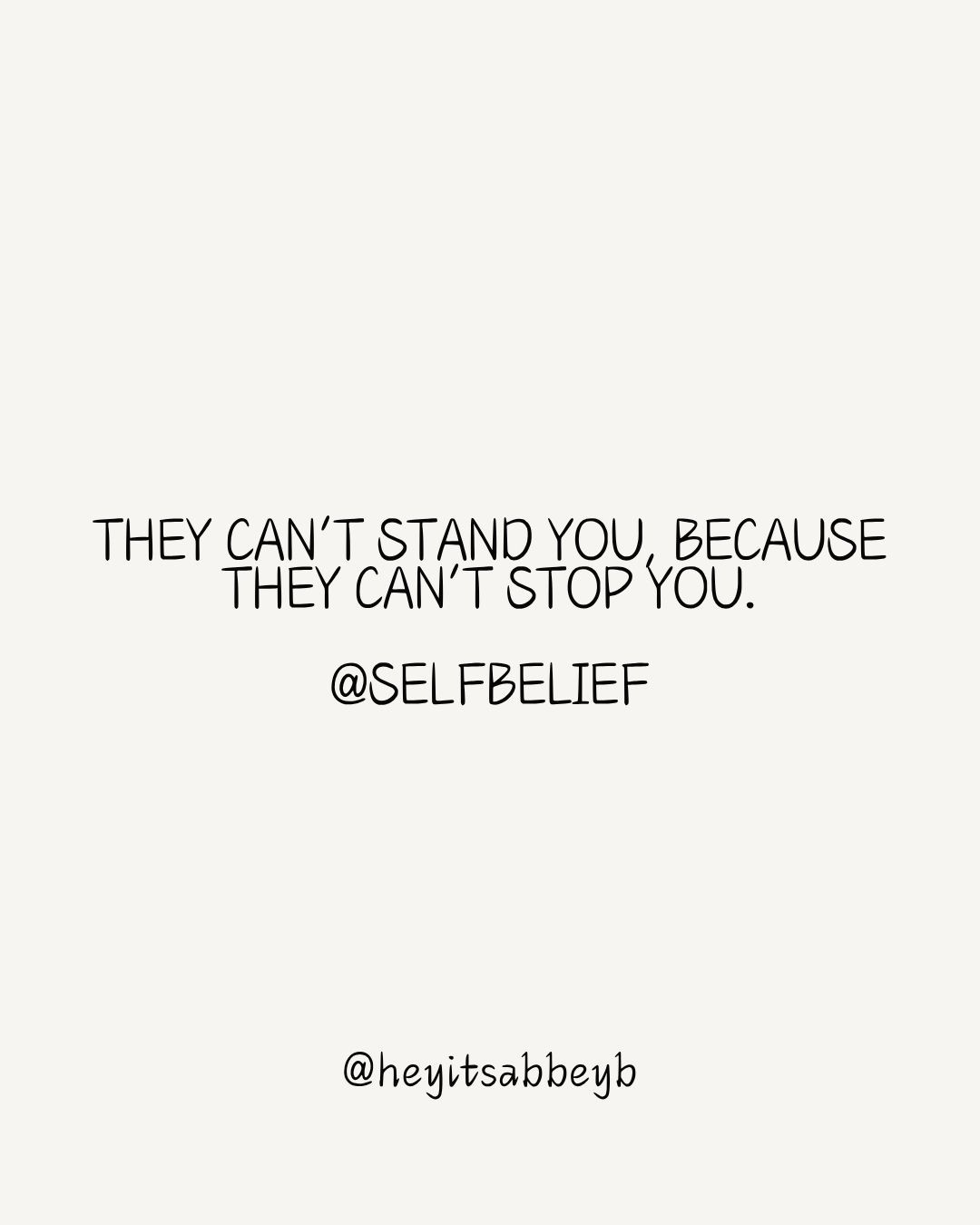 THEY CAN'T STAND YOU, BECAUSE THEY CAN'T STOP YOU.

@SELFBELIEF

@heyitsabbeyb